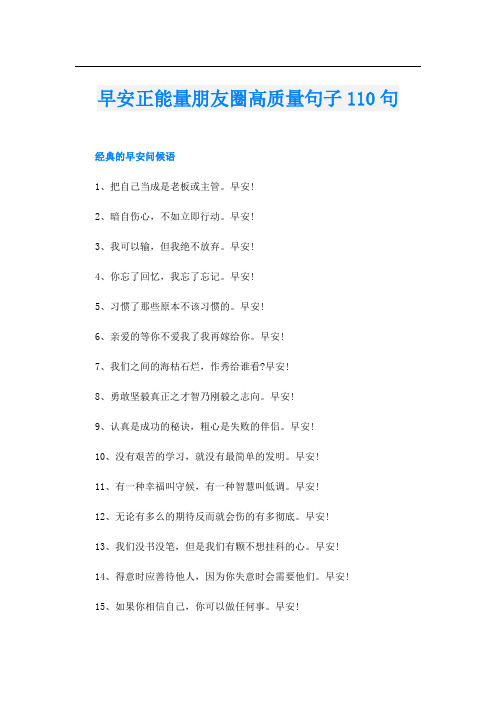 早安正能量朋友圈高质量句子110句

经典的早安问候语

1、把自己当成是老板或主管。早安!

2、暗自伤心，不如立即行动。早安!

3、我可以输，但我绝不放弃。早安!

4、你忘了回忆，我忘了忘记。早安!

5、习惯了那些原本不该习惯的。早安!

6、亲爱的等你不爱我了我再嫁给你。早安!

7、我们之间的海枯石烂，作秀给谁看?早安!

8、勇敢坚毅真正之才智乃刚毅之志向。早安!

9、认真是成功的秘诀，粗心是失败的伴侣。早安!

10、没有艰苦的学习，就没有最简单的发明。早安!

11、有一种幸福叫守候，有一种智慧叫低调。早安!

12、无论有多么的期待反而就会伤的有多彻底。早安!

13、我们没书没笔，但是我们有颗不想挂科的心。早安!

14、得意时应善待他人，因为你失意时会需要他们。早安!

15、如果你相信自己，你可以做任何事。早安!